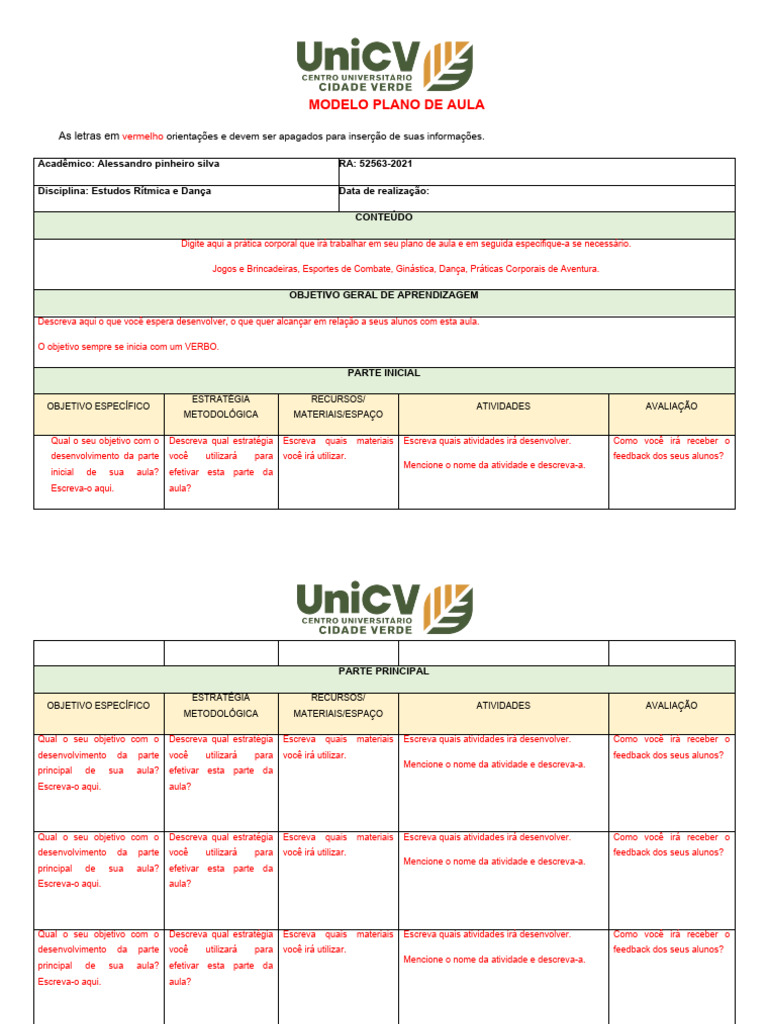 UniCV
CENTRO UNIVERSITARIO
CIDADE VERDE

MODELO PLANO DE AULA

As letras em vermelho orientações e devem ser apagados para inserção de suas informações.

| Acadêmico: Alessandro pinheiro silva | RA: 52563-2021 |
|---|---|
| Disciplina: Estudos Rítmica e Dança | Data de realização: |

CONTEÚDO

Digite aqui a prática corporal que irá trabalhar em seu plano de aula e em seguida especifique-a se necessário.

Jogos e Brincadeiras, Esportes de Combate, Ginástica, Dança, Práticas Corporais de Aventura.

OBJETIVO GERAL DE APRENDIZAGEM

Descreva aqui o que você espera desenvolver, o que quer alcançar em relação a seus alunos com esta aula.

O objetivo sempre se inicia com um VERBO.

PARTE INICIAL

| OBJETIVO ESPECÍFICO | ESTRATÉGIA METODOLÓGICA | RECURSOS/ MATERIAIS/ESPAÇO | ATIVIDADES | AVALIAÇÃO |
|---|---|---|---|---|
| Qual o seu objetivo com o desenvolvimento da parte inicial de sua aula? Escreva-o aqui. | Descreva qual estratégia você utilizará para efetivar esta parte da aula? | Escreva quais materiais você irá utilizar. | Escreva quais atividades irá desenvolver. Mencione o nome da atividade e descreva-a. | Como você irá receber o feedback dos seus alunos? |

UniCV
CENTRO UNIVERSITARIO
CIDADE VERDE

PARTE PRINCIPAL

| OBJETIVO ESPECÍFICO | ESTRATÉGIA METODOLÓGICA | RECURSOS/ MATERIAIS/ESPAÇO | ATIVIDADES | AVALIAÇÃO |
|---|---|---|---|---|
| Qual o seu objetivo com o desenvolvimento da parte principal de sua aula? Escreva-o aqui. | Descreva qual estratégia você utilizará para efetivar esta parte da aula? | Escreva quais materiais você irá utilizar. | Escreva quais atividades irá desenvolver. Mencione o nome da atividade e descreva-a. | Como você irá receber o feedback dos seus alunos? |
| Qual o seu objetivo com o desenvolvimento da parte principal de sua aula? Escreva-o aqui. | Descreva qual estratégia você utilizará para efetivar esta parte da aula? | Escreva quais materiais você irá utilizar. | Escreva quais atividades irá desenvolver. Mencione o nome da atividade e descreva-a. | Como você irá receber o feedback dos seus alunos? |
| Qual o seu objetivo com o desenvolvimento da parte principal de sua aula? Escreva-o aqui. | Descreva qual estratégia você utilizará para efetivar esta parte da aula? | Escreva quais materiais você irá utilizar. | Escreva quais atividades irá desenvolver. Mencione o nome da atividade e descreva-a. | Como você irá receber o feedback dos seus alunos? |